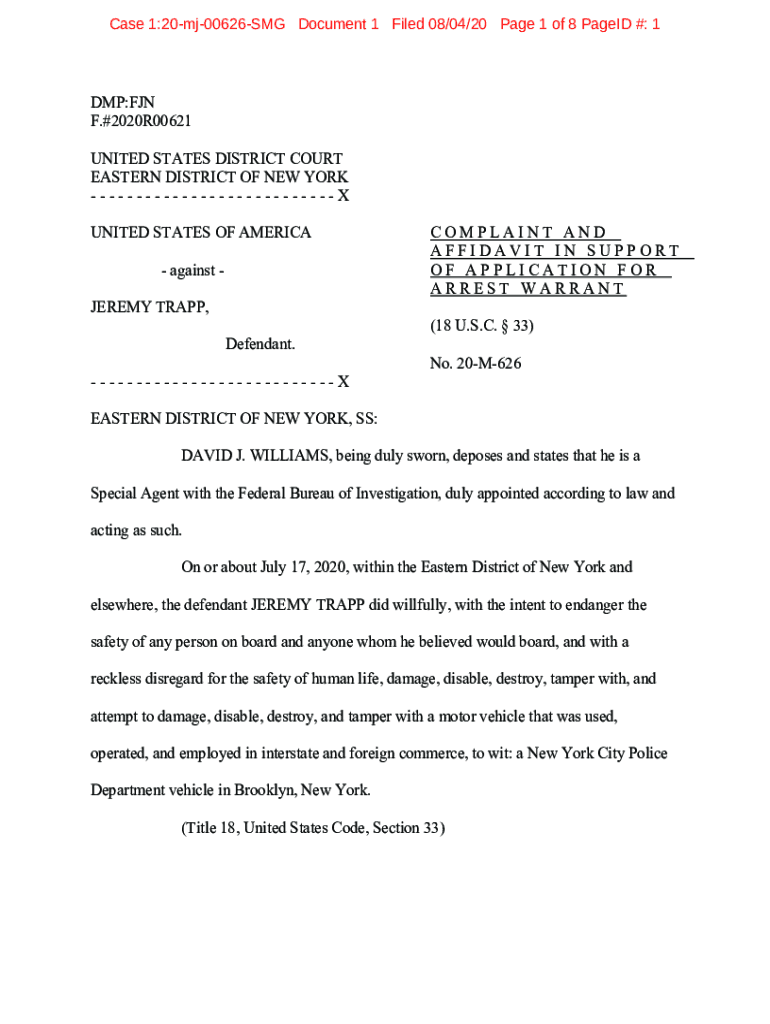 Case 1:20-mj-00626-SMG Document 1 Filed 08/04/20 Page 1 of 8 PageID #: 1

DMP:FJN
F.#2020R00621

UNITED STATES DISTRICT COURT
EASTERN DISTRICT OF NEW YORK
- - - - - - - - - - - - - - - - - - - - - - - - - - - X

UNITED STATES OF AMERICA

- against -

JEREMY TRAPP,

Defendant.

- - - - - - - - - - - - - - - - - - - - - - - - - - - X

COMPLAINT AND AFFIDAVIT IN SUPPORT OF APPLICATION FOR ARREST WARRANT

(18 U.S.C. § 33)

No. 20-M-626

EASTERN DISTRICT OF NEW YORK, SS:

DAVID J. WILLIAMS, being duly sworn, deposes and states that he is a Special Agent with the Federal Bureau of Investigation, duly appointed according to law and acting as such.

On or about July 17, 2020, within the Eastern District of New York and elsewhere, the defendant JEREMY TRAPP did willfully, with the intent to endanger the safety of any person on board and anyone whom he believed would board, and with a reckless disregard for the safety of human life, damage, disable, destroy, tamper with, and attempt to damage, disable, destroy, and tamper with a motor vehicle that was used, operated, and employed in interstate and foreign commerce, to wit: a New York City Police Department vehicle in Brooklyn, New York.

(Title 18, United States Code, Section 33)